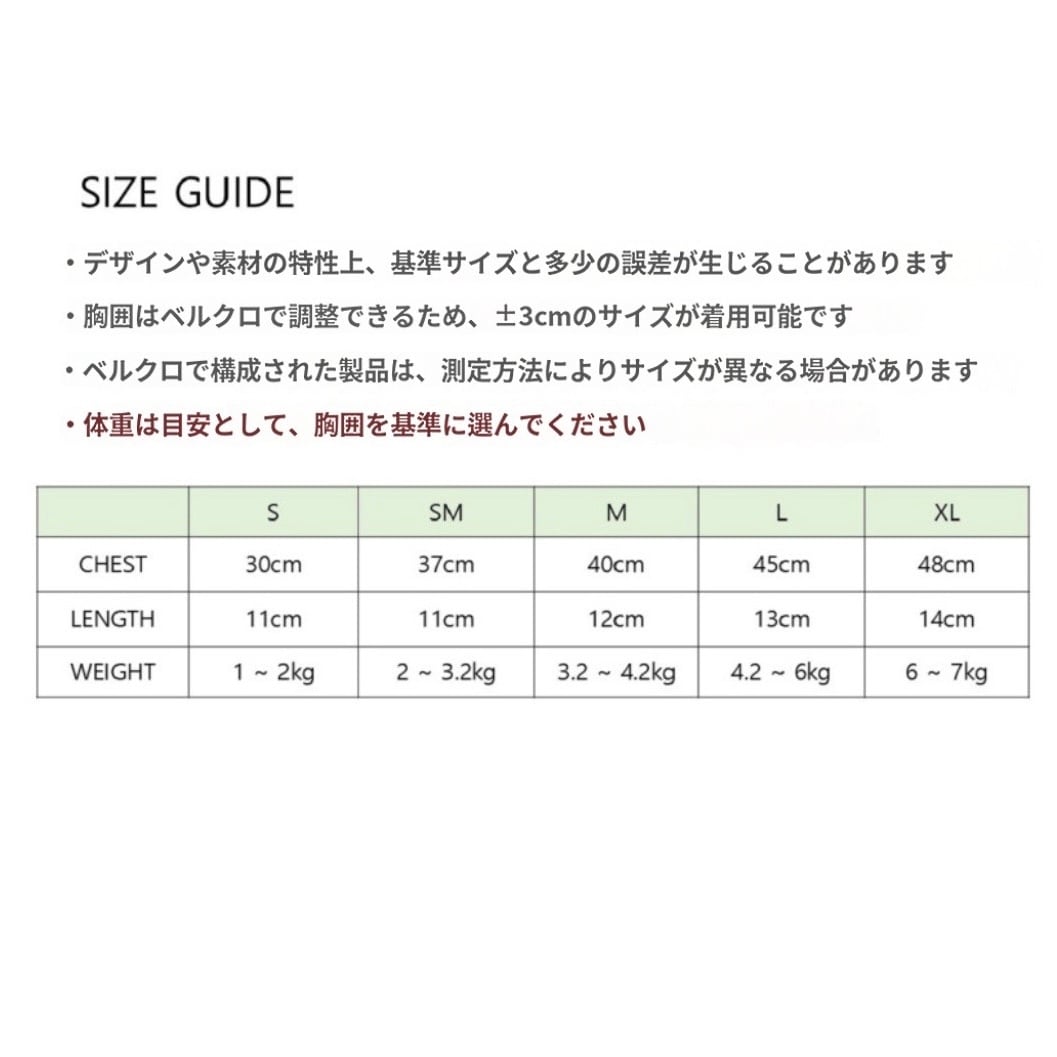 SIZE GUIDE

・デザインや素材の特性上、基準サイズと多少の誤差が生じることがあります

・胸囲はベルクロで調整できるため、±3cmのサイズが着用可能です

・ベルクロで構成された製品は、測定方法によりサイズが異なる場合があります

・体重は目安として、胸囲を基準に選んでください

|  | S | SM | M | L | XL |
|---|---|---|---|---|---|
| CHEST | 30cm | 37cm | 40cm | 45cm | 48cm |
| LENGTH | 11cm | 11cm | 12cm | 13cm | 14cm |
| WEIGHT | 1 ~ 2kg | 2 ~ 3.2kg | 3.2 ~ 4.2kg | 4.2 ~ 6kg | 6 ~ 7kg |